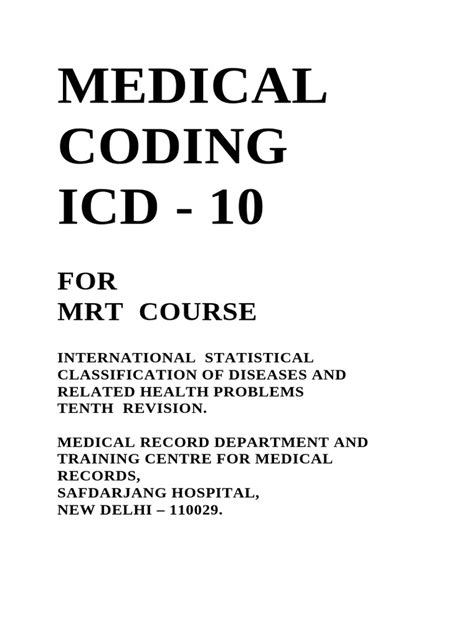 MEDICAL CODING ICD - 10

FOR MRT COURSE

INTERNATIONAL STATISTICAL CLASSIFICATION OF DISEASES AND RELATED HEALTH PROBLEMS TENTH REVISION.

MEDICAL RECORD DEPARTMENT AND TRAINING CENTRE FOR MEDICAL RECORDS,
SAFDARJANG HOSPITAL,
NEW DELHI – 110029.